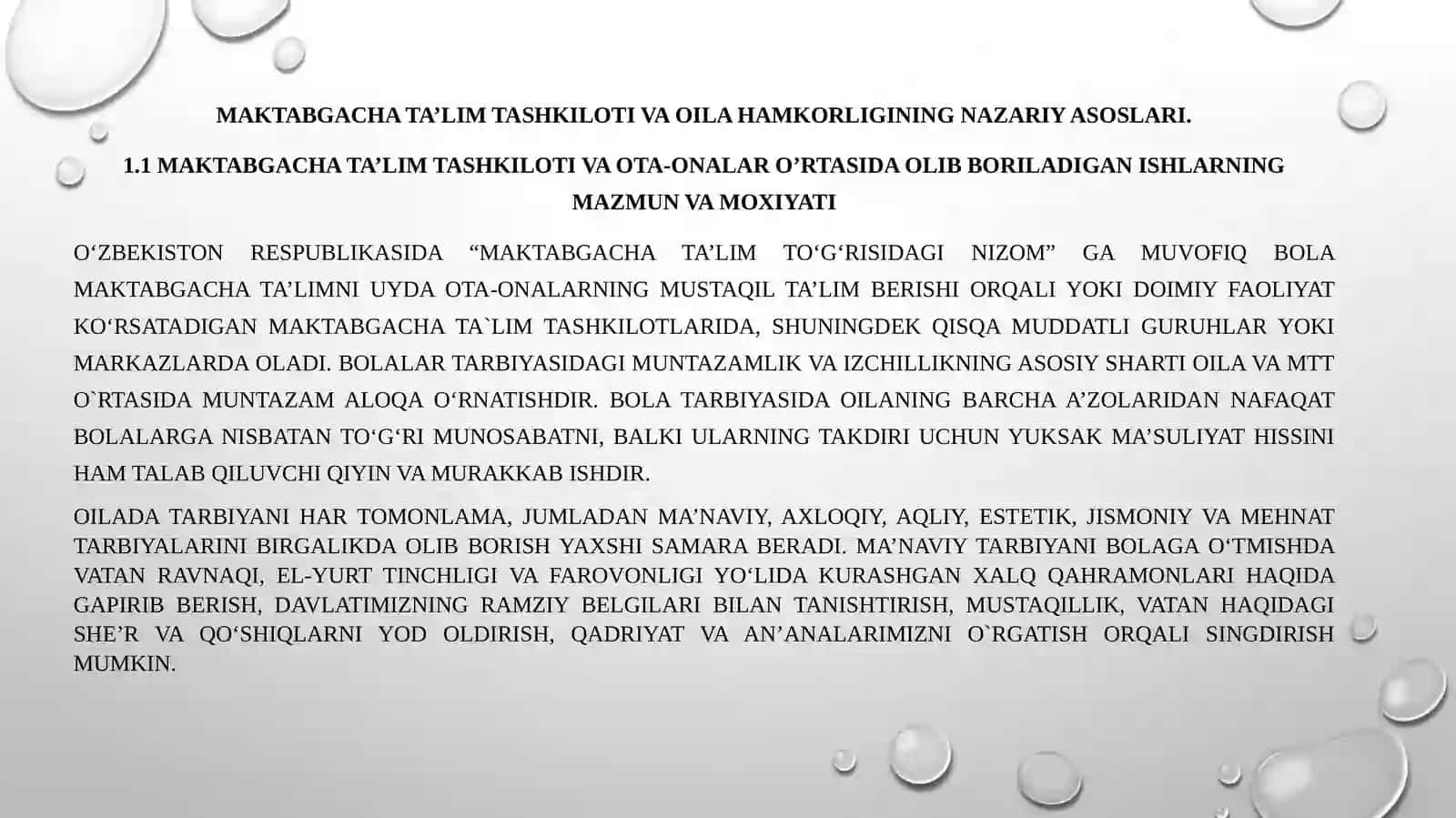 MAKTABGACHA TA’LIM TASHKILOTI VA OILA HAMKORLIGINING NAZARIY ASOSLARI.

1.1 MAKTABGACHA TA’LIM TASHKILOTI VA OTA-ONALAR O’RTASIDA OLIB BORILADIGAN ISHLARNING MAZMUN VA MOXIYATI

O‘ZBEKISTON RESPUBLIKASIDA “MAKTABGACHA TA’LIM TO‘G‘RISIDAGI NIZOM” GA MUVOFIQ BOLA MAKTABGACHA TA’LIMNI UYDA OTA-ONALARNING MUSTAQIL TA’LIM BERISHI ORQALI YOKI DOIMIY FAOLIYAT KO‘RSATADIGAN MAKTABGACHA TA`LIM TASHKILOTLARIDA, SHUNINGDEK QISQA MUDDATLI GURUHLAR YOKI MARKAZLARDA OLADI. BOLALAR TARBIYASIDAGI MUNTAZAMLIK VA IZCHILLIKNING ASOSIY SHARTI OILA VA MTT O`RTASIDA MUNTAZAM ALOQA O‘RNATISHDIR. BOLA TARBIYASIDA OILANING BARCHA A’ZOLARIDAN NAFAQAT BOLALARGA NISBATAN TO‘G‘RI MUNOSABATNI, BALKI ULARNING TAKDIRI UCHUN YUKSAK MA’SULIYAT HISSINI HAM TALAB QILUVCHI QIYIN VA MURAKKAB ISHDIR.

OILADA TARBIYANI HAR TOMONLAMA, JUMLADAN MA’NAVIY, AXLOQIY, AQLIY, ESTETIK, JISMONIY VA MEHNAT TARBIYALARINI BIRGALIKDA OLIB BORISH YAXSHI SAMARA BERADI. MA’NAVIY TARBIYANI BOLAGA O‘TMISHDA VATAN RAVNAQI, EL-YURT TINCHLIGI VA FAROVONLIGI YO‘LIDA KURASHGAN XALQ QAHRAMONLARI HAQIDA GAPIRIB BERISH, DAVLATIMIZNING RAMZIY BELGILARI BILAN TANISHTIRISH, MUSTAQILLIK, VATAN HAQIDAGI SHE’R VA QO‘SHIQLARNI YOD OLDIRISH, QADRIYAT VA AN’ANALARIMIZNI O`RGATISH ORQALI SINGDIRISH MUMKIN.